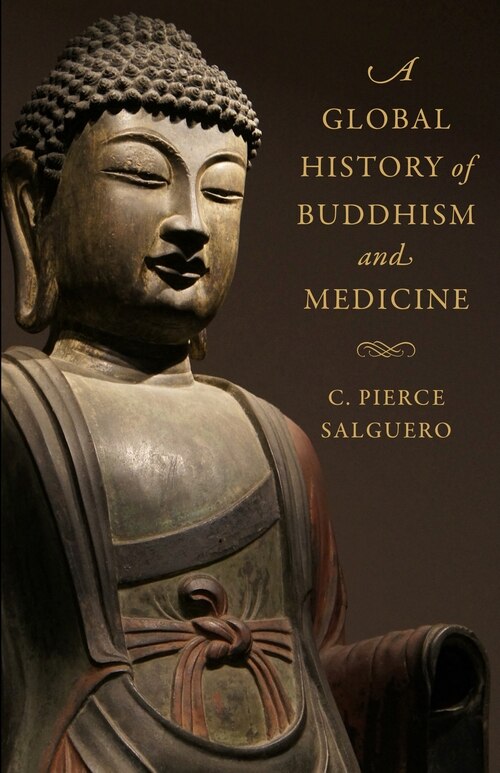 A
GLOBAL
HISTORY of
BUDDHISM
and
MEDICINE

C. PIERCE
SALGUERO